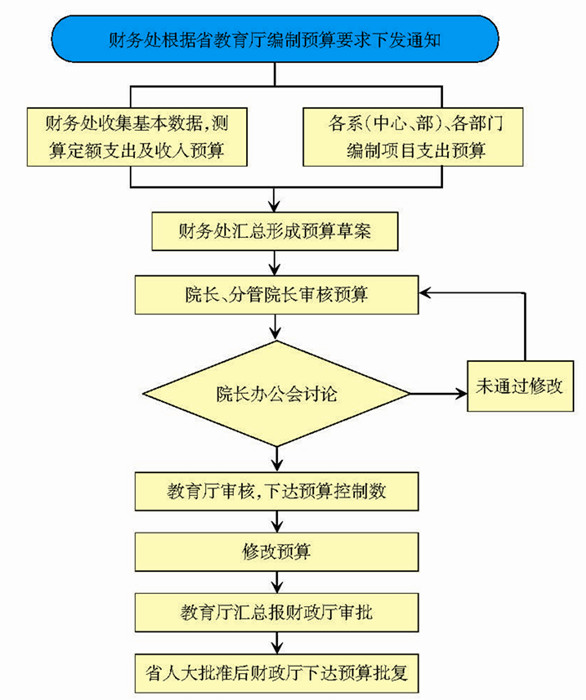 财务处根据省教育厅编制预算要求下发通知

财务处收集基本数据,测算定额支出及收入预算

各系(中心、部)、各部门编制项目支出预算

财务处汇总形成预算草案

院长、分管院长审核预算

院长办公会讨论

未通过修改

教育厅审核,下达预算控制数

修改预算

教育厅汇总报财政厅审批

省人大批准后财政厅下达预算批复